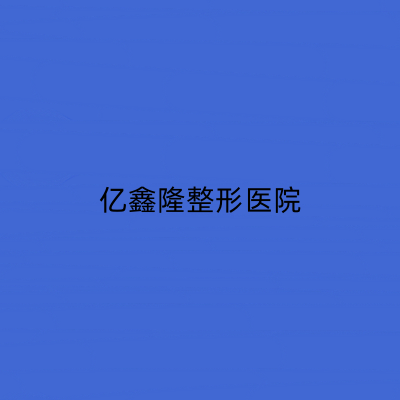 亿鑫隆整形医院